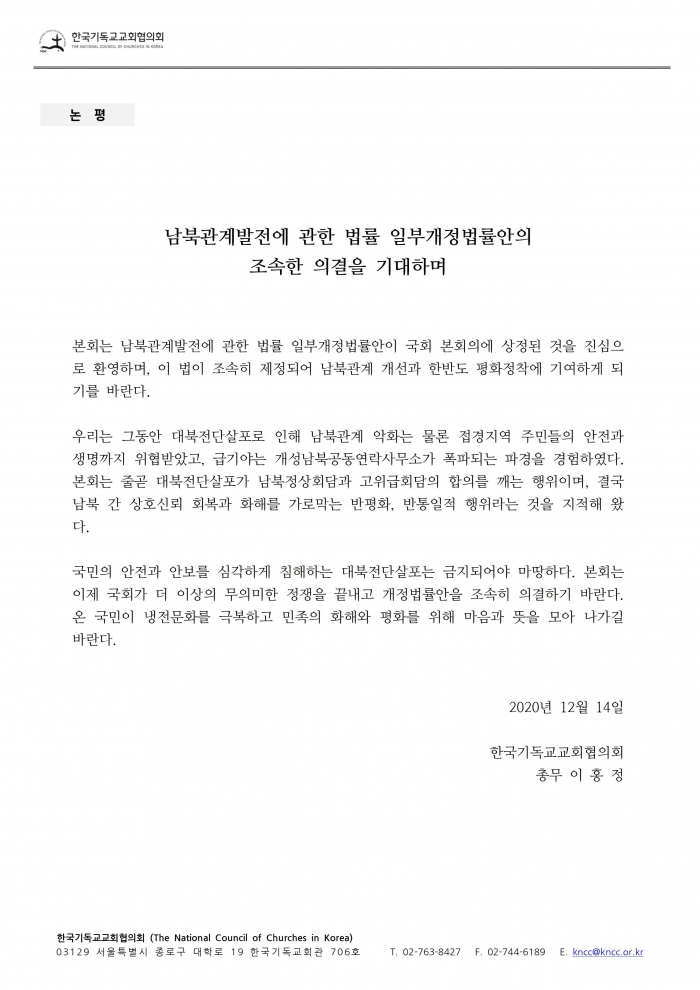 한국기독교교회협의회
THE NATIONAL COUNCIL OF CHURCHES IN KOREA

논 평

남북관계발전에 관한 법률 일부개정법률안의
조속한 의결을 기대하며

본회는 남북관계발전에 관한 법률 일부개정법률안이 국회 본회의에 상정된 것을 진심으로 환영하며, 이 법이 조속히 제정되어 남북관계 개선과 한반도 평화정착에 기여하게 되기를 바란다.

우리는 그동안 대북전단살포로 인해 남북관계 악화는 물론 접경지역 주민들의 안전과 생명까지 위협받았고, 급기야는 개성남북공동연락사무소가 폭파되는 파경을 경험하였다. 본회는 줄곧 대북전단살포가 남북정상회담과 고위급회담의 합의를 깨는 행위이며, 결국 남북 간 상호신뢰 회복과 화해를 가로막는 반평화, 반통일적 행위라는 것을 지적해 왔다.

국민의 안전과 안보를 심각하게 침해하는 대북전단살포는 금지되어야 마땅하다. 본회는 이제 국회가 더 이상의 무의미한 정쟁을 끝내고 개정법률안을 조속히 의결하기 바란다. 온 국민이 냉전문화를 극복하고 민족의 화해와 평화를 위해 마음과 뜻을 모아 나가길 바란다.

2020년 12월 14일

한국기독교교회협의회
총무 이 홍 정

한국기독교교회협의회 (The National Council of Churches in Korea)
03129 서울특별시 종로구 대학로 19 한국기독교회관 706호 T. 02-763-8427 F. 02-744-6189 E. kncc@kncc.or.kr